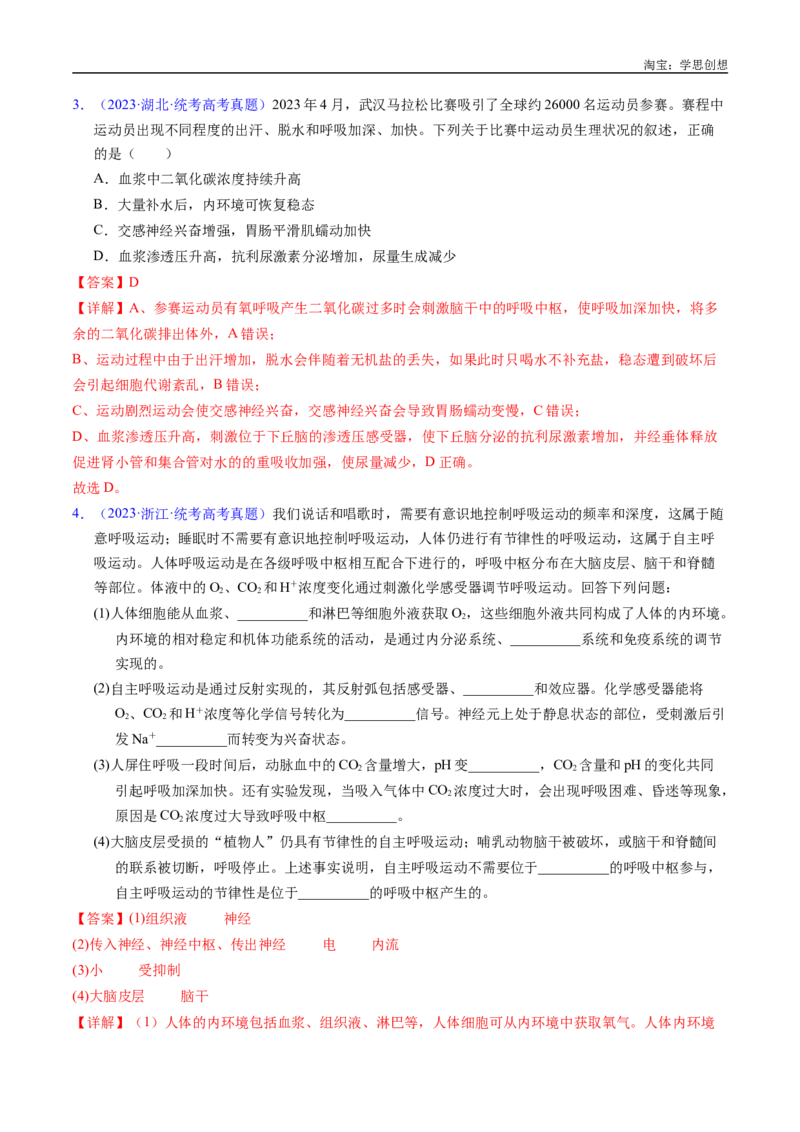 淘宝：学思创想

3．（2023·湖北·统考高考真题）2023年4月，武汉马拉松比赛吸引了全球约26000名运动员参赛。赛程中运动员出现不同程度的出汗、脱水和呼吸加深、加快。下列关于比赛中运动员生理状况的叙述，正确的是（ ）

A．血浆中二氧化碳浓度持续升高

B．大量补水后，内环境可恢复稳态

C．交感神经兴奋增强，胃肠平滑肌蠕动加快

D．血浆渗透压升高，抗利尿激素分泌增加，尿量生成减少

【答案】D

【详解】A、参赛运动员有氧呼吸产生二氧化碳过多时会刺激脑干中的呼吸中枢，使呼吸加深加快，将多余的二氧化碳排出体外，A错误；

B、运动过程中由于出汗增加，脱水会伴随着无机盐的丢失，如果此时只喝水不补充盐，稳态遭到破坏后会引起细胞代谢紊乱，B错误；

C、运动剧烈运动会使交感神经兴奋，交感神经兴奋会导致胃肠蠕动变慢，C错误；

D、血浆渗透压升高，刺激位于下丘脑的渗透压感受器，使下丘脑分泌的抗利尿激素增加，并经垂体释放促进肾小管和集合管对水的的重吸收加强，使尿量减少，D正确。

故选D。

4．（2023·浙江·统考高考真题）我们说话和唱歌时，需要有意识地控制呼吸运动的频率和深度，这属于随意呼吸运动；睡眠时不需要有意识地控制呼吸运动，人体仍进行有节律性的呼吸运动，这属于自主呼吸运动。人体呼吸运动是在各级呼吸中枢相互配合下进行的，呼吸中枢分布在大脑皮层、脑干和脊髓等部位。体液中的$O_2$、$CO_2$和$H^+$浓度变化通过刺激化学感受器调节呼吸运动。回答下列问题：

(1)人体细胞能从血浆、____和淋巴等细胞外液获取$O_2$，这些细胞外液共同构成了人体的内环境。内环境的相对稳定和机体功能系统的活动，是通过内分泌系统、____系统和免疫系统的调节实现的。

(2)自主呼吸运动是通过反射实现的，其反射弧包括感受器、____和效应器。化学感受器能将$O_2$、$CO_2$和$H^+$浓度等化学信号转化为____信号。神经元上处于静息状态的部位，受刺激后引发$Na^+$____而转变为兴奋状态。

(3)人屏住呼吸一段时间后，动脉血中的$CO_2$含量增大，pH变____，$CO_2$含量和pH的变化共同引起呼吸加深加快。还有实验发现，当吸入气体中$CO_2$浓度过大时，会出现呼吸困难、昏迷等现象，原因是$CO_2$浓度过大导致呼吸中枢____。

(4)大脑皮层受损的“植物人”仍具有节律性的自主呼吸运动；哺乳动物脑干被破坏，或脑干和脊髓间的联系被切断，呼吸停止。上述事实说明，自主呼吸运动不需要位于____的呼吸中枢参与，自主呼吸运动的节律性是位于____的呼吸中枢产生的。

【答案】(1)组织液 神经

(2)传入神经、神经中枢、传出神经 电 内流

(3)小 受抑制

(4)大脑皮层 脑干

【详解】（1）人体的内环境包括血浆、组织液、淋巴等，人体细胞可从内环境中获取氧气。人体内环境